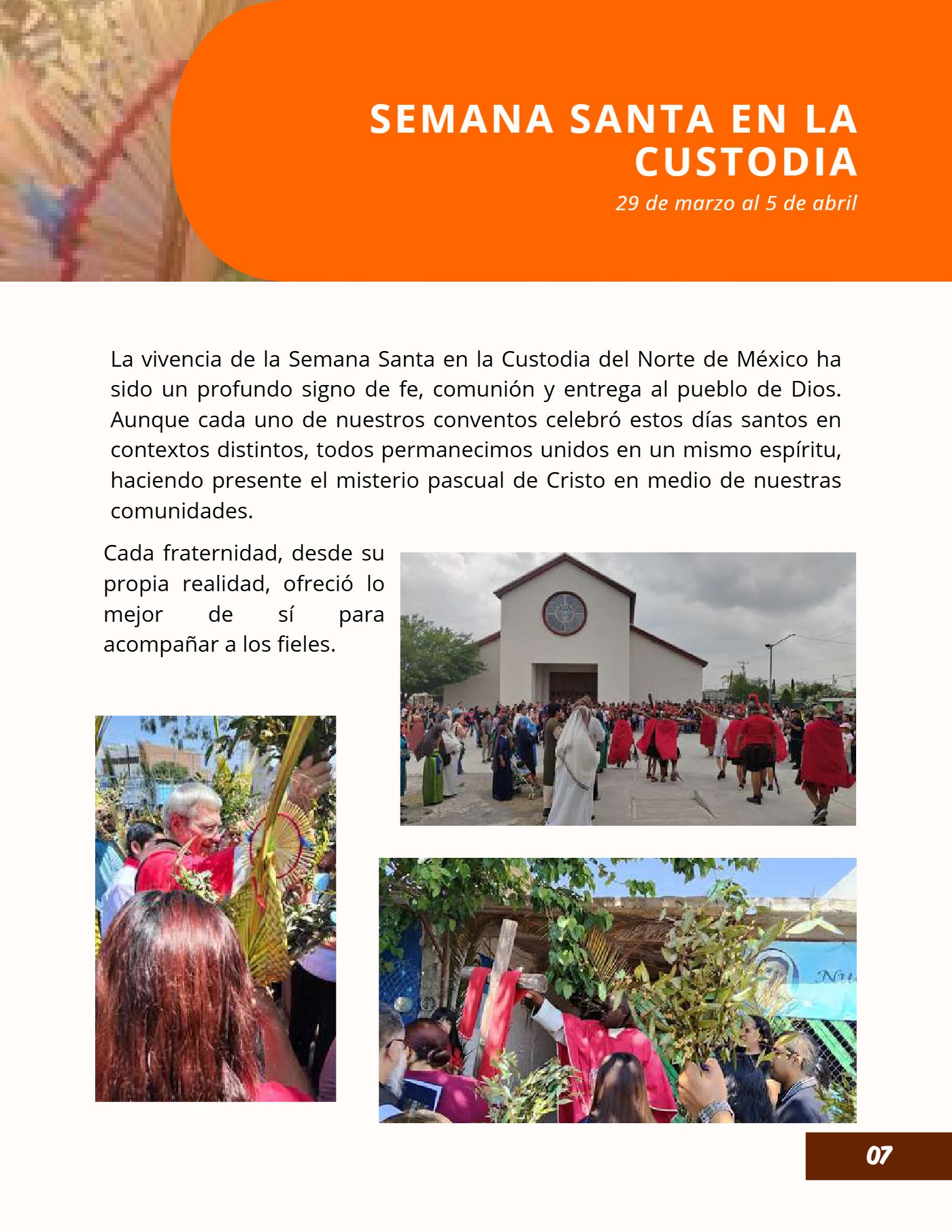 SEMANA SANTA EN LA CUSTODIA

29 de marzo al 5 de abril

La vivencia de la Semana Santa en la Custodia del Norte de México ha sido un profundo signo de fe, comunión y entrega al pueblo de Dios. Aunque cada uno de nuestros conventos celebró estos días santos en contextos distintos, todos permanecimos unidos en un mismo espíritu, haciendo presente el misterio pascual de Cristo en medio de nuestras comunidades.

Cada fraternidad, desde su propia realidad, ofreció lo mejor de sí para acompañar a los fieles.

Nu

07